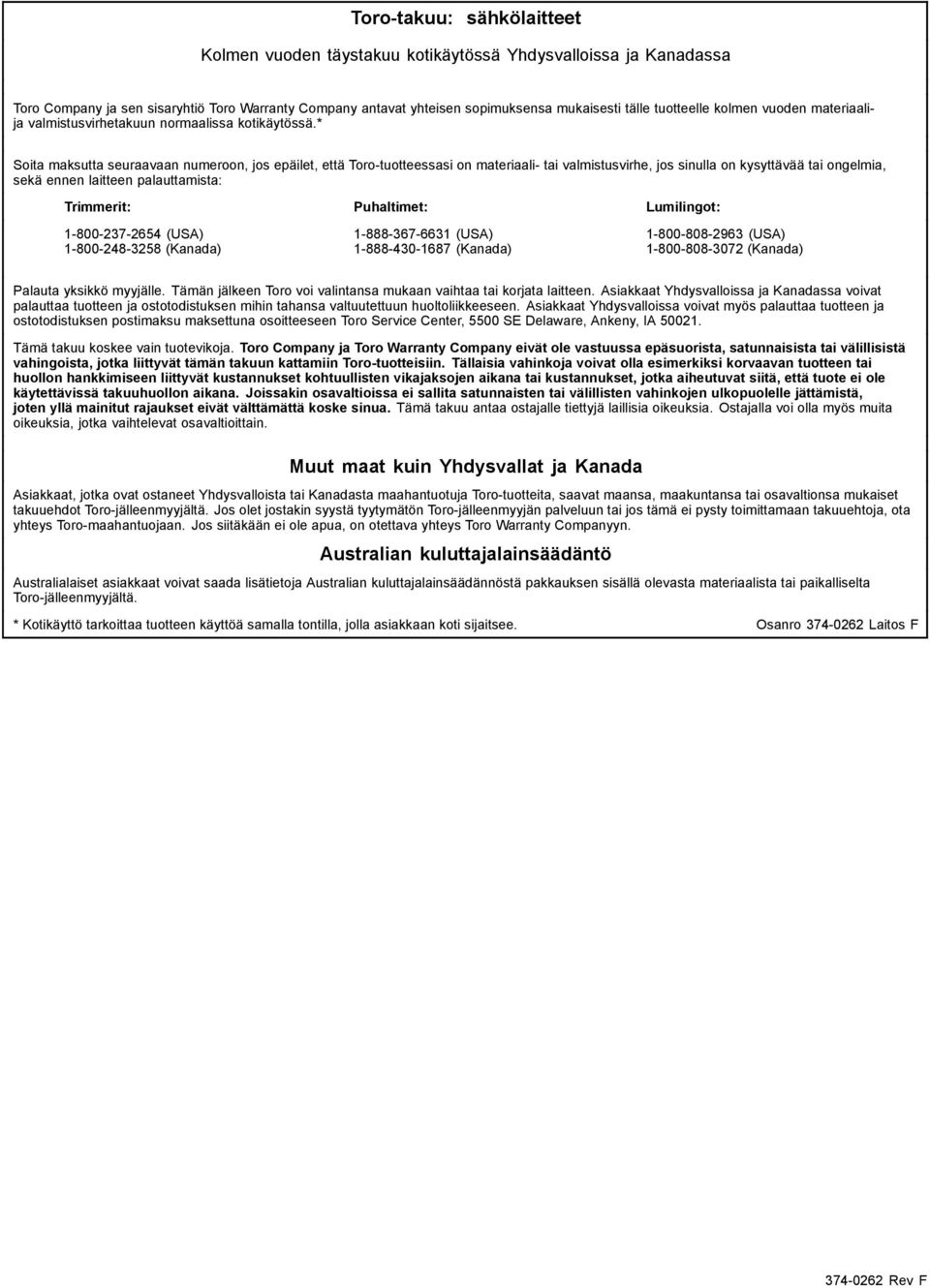 Toro-takuu: sähkölaitteet

Kolmen vuoden täystakuu kotikäytössä Yhdysvalloissa ja Kanadassa

Toro Company ja sen sisaryhtiö Toro Warranty Company antavat yhteisen sopimuksensa mukaisesti tälle tuotteelle kolmen vuoden materiaali- ja valmistusvirhetakuun normaalissa kotikäytössä.*

Soita maksutta seuraavaan numeroon, jos epäilet, että Toro-tuotteessasi on materiaali- tai valmistusvirhe, jos sinulla on kysyttävää tai ongelmia, sekä ennen laitteen palauttamista:

| Trimmerit: | Puhaltimet: | Lumilingot: |
|---|---|---|
| 1-800-237-2654 (USA) | 1-888-367-6631 (USA) | 1-800-808-2963 (USA) |
| 1-800-248-3258 (Kanada) | 1-888-430-1687 (Kanada) | 1-800-808-3072 (Kanada) |

Palauta yksikkö myyjälle. Tämän jälkeen Toro voi valintansa mukaan vaihtaa tai korjata laitteen. Asiakkaat Yhdysvalloissa ja Kanadassa voivat palauttaa tuotteen ja ostotodistuksen mihin tahansa valtuutettuun huoltoliikkeeseen. Asiakkaat Yhdysvalloissa voivat myös palauttaa tuotteen ja ostotodistuksen postimaksu maksettuna osoitteeseen Toro Service Center, 5500 SE Delaware, Ankeny, IA 50021.

Tämä takuu koskee vain tuotevikoja. Toro Company ja Toro Warranty Company eivät ole vastuussa epäsuorista, satunnaisista tai välillisistä vahingoista, jotka liittyvät tämän takuun kattamiin Toro-tuotteisiin. Tällaisia vahinkoja voivat olla esimerkiksi korvaavan tuotteen tai huollon hankkimiseen liittyvät kustannukset kohtuullisten vikajaksojen aikana tai kustannukset, jotka aiheutuvat siitä, että tuote ei ole käytettävissä takuuhuollon aikana. Joissakin osavaltioissa ei sallita satunnaisten tai välillisten vahinkojen ulkopuolelle jättämistä, joten yllä mainitut rajaukset eivät välttämättä koske sinua. Tämä takuu antaa ostajalle tiettyjä laillisia oikeuksia. Ostajalla voi olla myös muita oikeuksia, jotka vaihtelevat osavaltioittain.

Muut maat kuin Yhdysvallat ja Kanada

Asiakkaat, jotka ovat ostaneet Yhdysvalloista tai Kanadasta maahantuotuja Toro-tuotteita, saavat maansa, maakuntansa tai osavaltionsa mukaiset takuuehdot Toro-jälleenmyyjältä. Jos olet jostakin syystä tyytymätön Toro-jälleenmyyjän palveluun tai jos tämä ei pysty toimittamaan takuuehtoja, ota yhteys Toro-maahantuojaan. Jos siitäkään ei ole apua, on otettava yhteys Toro Warranty Companyyn.

Australian kuluttajalainsäädäntö

Australialaiset asiakkaat voivat saada lisätietoja Australian kuluttajalainsäädännöstä pakkauksen sisällä olevasta materiaalista tai paikalliselta Toro-jälleenmyyjältä.

* Kotikäyttö tarkoittaa tuotteen käyttöä samalla tontilla, jolla asiakkaan koti sijaitsee.

Osanro 374-0262 Laitos F

374-0262 Rev F